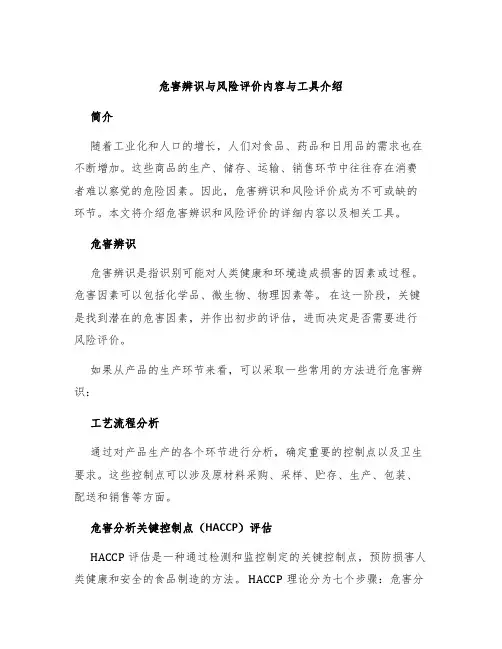 危害辨识与风险评价内容与工具介绍

简介

随着工业化和人口的增长，人们对食品、药品和日用品的需求也在不断增加。这些商品的生产、储存、运输、销售环节中往往存在消费者难以察觉的危险因素。因此，危害辨识和风险评价成为不可或缺的环节。本文将介绍危害辨识和风险评价的详细内容以及相关工具。

危害辨识

危害辨识是指识别可能对人类健康和环境造成损害的因素或过程。危害因素可以包括化学品、微生物、物理因素等。在这一阶段，关键是找到潜在的危害因素，并作出初步的评估，进而决定是否需要进行风险评价。

如果从产品的生产环节来看，可以采取一些常用的方法进行危害辨识：

工艺流程分析

通过对产品生产的各个环节进行分析，确定重要的控制点以及卫生要求。这些控制点可以涉及原材料采购、采样、贮存、生产、包装、配送和销售等方面。

危害分析关键控制点（HACCP）评估

HACCP 评估是一种通过检测和监控制定的关键控制点，预防损害人类健康和安全的食品制造的方法。HACCP 理论分为七个步骤：危害分